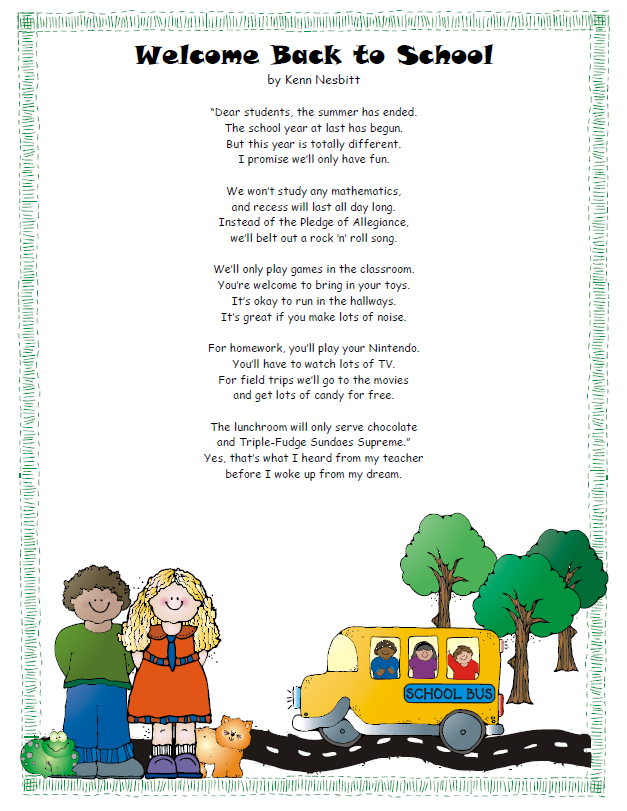 Welcome Back to School
by Kenn Nesbitt

"Dear students, the summer has ended.
The school year at last has begun.
But this year is totally different.
I promise we'll only have fun.

We won't study any mathematics,
and recess will last all day long.
Instead of the Pledge of Allegiance,
we'll belt out a rock 'n' roll song.

We'll only play games in the classroom.
You're welcome to bring in your toys.
It's okay to run in the hallways.
It's great if you make lots of noise.

For homework, you'll play your Nintendo.
You'll have to watch lots of TV.
For field trips we'll go to the movies
and get lots of candy for free.

The lunchroom will only serve chocolate
and Triple-Fudge Sundaes Supreme."
Yes, that's what I heard from my teacher
before I woke up from my dream.

SCHOOL BUS